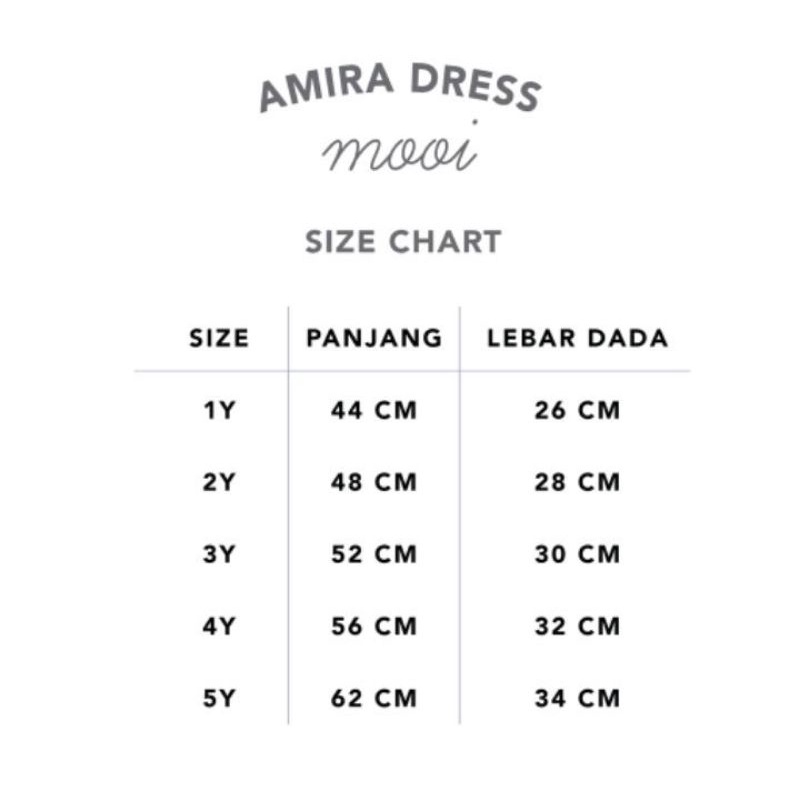 AMIRA DRESS
mooi

SIZE CHART

| SIZE | PANJANG | LEBAR DADA |
|---|---|---|
| 1Y | 44 CM | 26 CM |
| 2Y | 48 CM | 28 CM |
| 3Y | 52 CM | 30 CM |
| 4Y | 56 CM | 32 CM |
| 5Y | 62 CM | 34 CM |